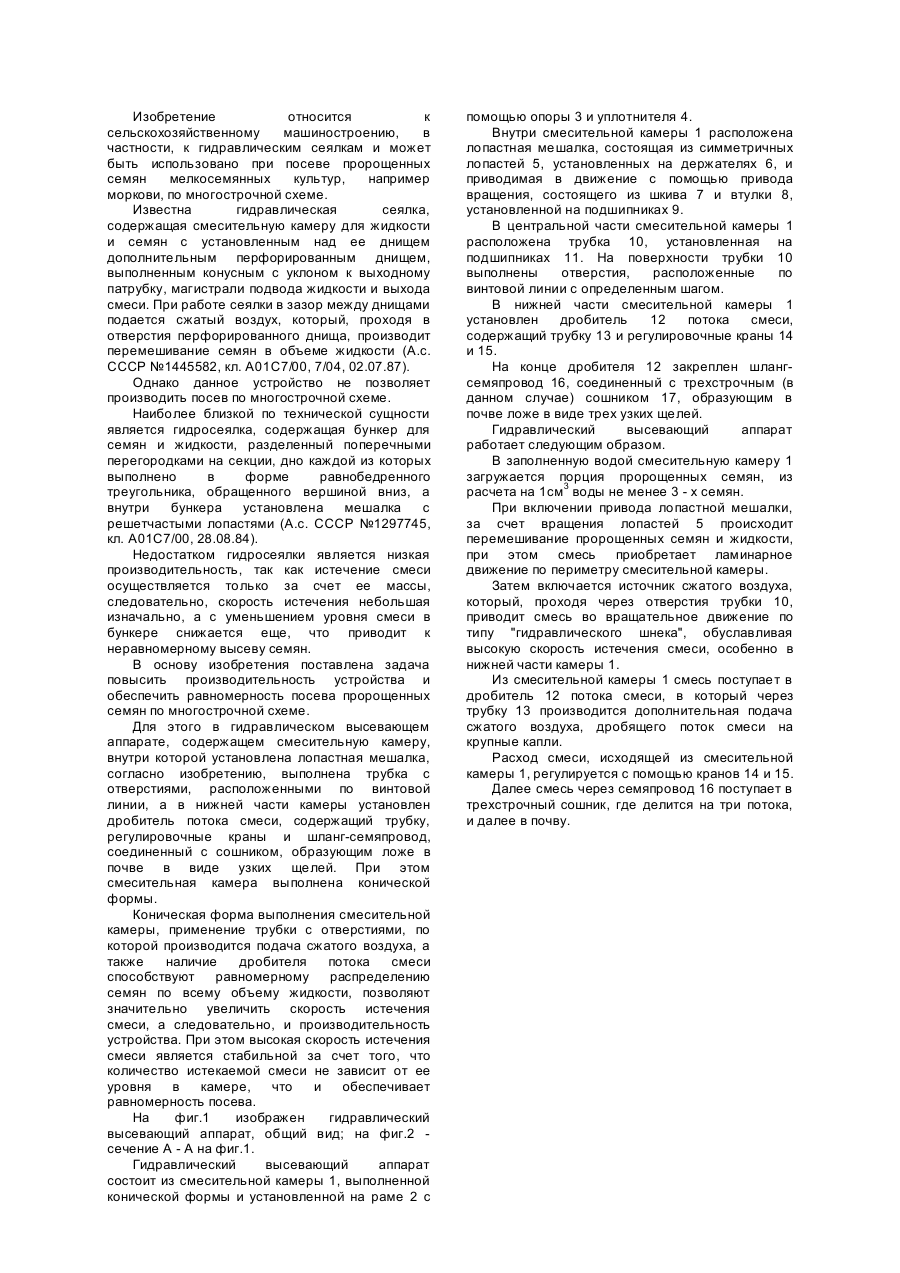 Изобретение относится к сельскохозяйственному машиностроению, в частности, к гидравлическим сеялкам и может быть использовано при посеве пророщенных семян мелкосемянных культур, например моркови, по многострочной схеме.

Известна гидравлическая сеялка, содержащая смесительную камеру для жидкости и семян с установленным над ее днищем дополнительным перфорированным днищем, выполненным конусным с уклоном к выходному патрубку, магистрали подвода жидкости и выхода смеси. При работе сеялки в зазор между днищами подается сжатый воздух, который, проходя в отверстия перфорированного днища, производит перемешивание семян в объеме жидкости (А.с. СССР №1445582, кл. А01С7/00, 7/04, 02.07.87).

Однако данное устройство не позволяет производить посев по многострочной схеме.

Наиболее близкой по технической сущности является гидросеялка, содержащая бункер для семян и жидкости, разделенный поперечными перегородками на секции, дно каждой из которых выполнено в форме равнобедренного треугольника, обращенного вершиной вниз, а внутри бункера установлена мешалка с решетчастыми лопастями (А.с. СССР №1297745, кл. А01С7/00, 28.08.84).

Недостатком гидросеялки является низкая производительность, так как истечение смеси осуществляется только за счет ее массы, следовательно, скорость истечения небольшая изначально, а с уменьшением уровня смеси в бункере снижается еще, что приводит к неравномерному высеву семян.

В основу изобретения поставлена задача повысить производительность устройства и обеспечить равномерность посева пророщенных семян по многострочной схеме.

Для этого в гидравлическом высевающем аппарате, содержащем смесительную камеру, внутри которой установлена лопастная мешалка, согласно изобретению, выполнена трубка с отверстиями, расположенными по винтовой линии, а в нижней части камеры установлен дробитель потока смеси, содержащий трубку, регулировочные краны и шланг-семяпровод, соединенный с сошником, образующим ложе в почве в виде узких щелей. При этом смесительная камера выполнена конической формы.

Коническая форма выполнения смесительной камеры, применение трубки с отверстиями, по которой производится подача сжатого воздуха, а также наличие дробителя потока смеси способствуют равномерному распределению семян по всему объему жидкости, позволяют значительно увеличить скорость истечения смеси, а следовательно, и производительность устройства. При этом высокая скорость истечения смеси является стабильной за счет того, что количество истекаемой смеси не зависит от ее уровня в камере, что и обеспечивает равномерность посева.

На фиг.1 изображен гидравлический высевающий аппарат, общий вид; на фиг.2 - сечение А - А на фиг.1.

Гидравлический высевающий аппарат состоит из смесительной камеры 1, выполненной конической формы и установленной на раме 2 с помощью опоры 3 и уплотнителя 4.

Внутри смесительной камеры 1 расположена лопастная мешалка, состоящая из симметричных лопастей 5, установленных на держателях 6, и приводимая в движение с помощью привода вращения, состоящего из шкива 7 и втулки 8, установленной на подшипниках 9.

В центральной части смесительной камеры 1 расположена трубка 10, установленная на подшипниках 11. На поверхности трубки 10 выполнены отверстия, расположенные по винтовой линии с определенным шагом.

В нижней части смесительной камеры 1 установлен дробитель 12 потока смеси, содержащий трубку 13 и регулировочные краны 14 и 15.

На конце дробителя 12 закреплен шланг-семяпровод 16, соединенный с трехстрочным (в данном случае) сошником 17, образующим в почве ложе в виде трех узких щелей.

Гидравлический высевающий аппарат работает следующим образом.

В заполненную водой смесительную камеру 1 загружается порция пророщенных семян, из расчета на 1см$^3$ воды не менее 3 - х семян.

При включении привода лопастной мешалки, за счет вращения лопастей 5 происходит перемешивание пророщенных семян и жидкости, при этом смесь приобретает ламинарное движение по периметру смесительной камеры.

Затем включается источник сжатого воздуха, который, проходя через отверстия трубки 10, приводит смесь во вращательное движение по типу "гидравлического шнека", обуславливая высокую скорость истечения смеси, особенно в нижней части камеры 1.

Из смесительной камеры 1 смесь поступает в дробитель 12 потока смеси, в который через трубку 13 производится дополнительная подача сжатого воздуха, дробящего поток смеси на крупные капли.

Расход смеси, исходящей из смесительной камеры 1, регулируется с помощью кранов 14 и 15.

Далее смесь через семяпровод 16 поступает в трехстрочный сошник, где делится на три потока, и далее в почву.